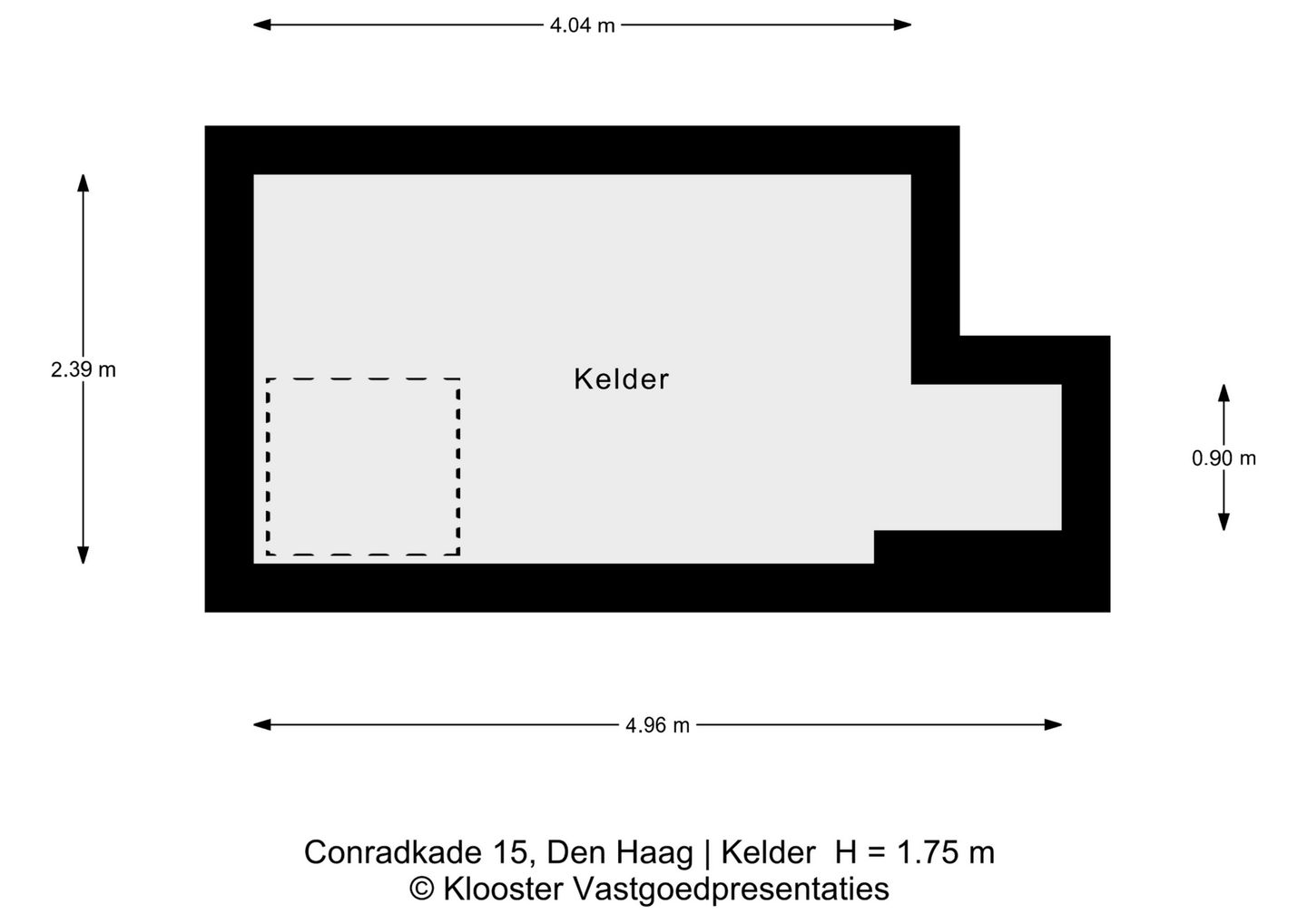 4.04 m

2.39 m

Kelder

0.90 m

4.96 m

Conradkade 15, Den Haag | Kelder H = 1.75 m
© Klooster Vastgoedpresentaties